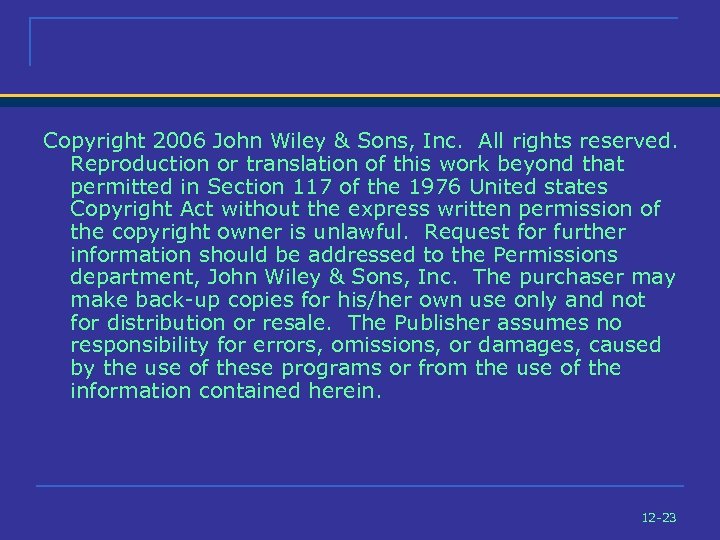 Copyright 2006 John Wiley & Sons, Inc. All rights reserved. Reproduction or translation of this work beyond that permitted in Section 117 of the 1976 United states Copyright Act without the express written permission of the copyright owner is unlawful. Request for further information should be addressed to the Permissions department, John Wiley & Sons, Inc. The purchaser may make back-up copies for his/her own use only and not for distribution or resale. The Publisher assumes no responsibility for errors, omissions, or damages, caused by the use of these programs or from the use of the information contained herein.

12-23